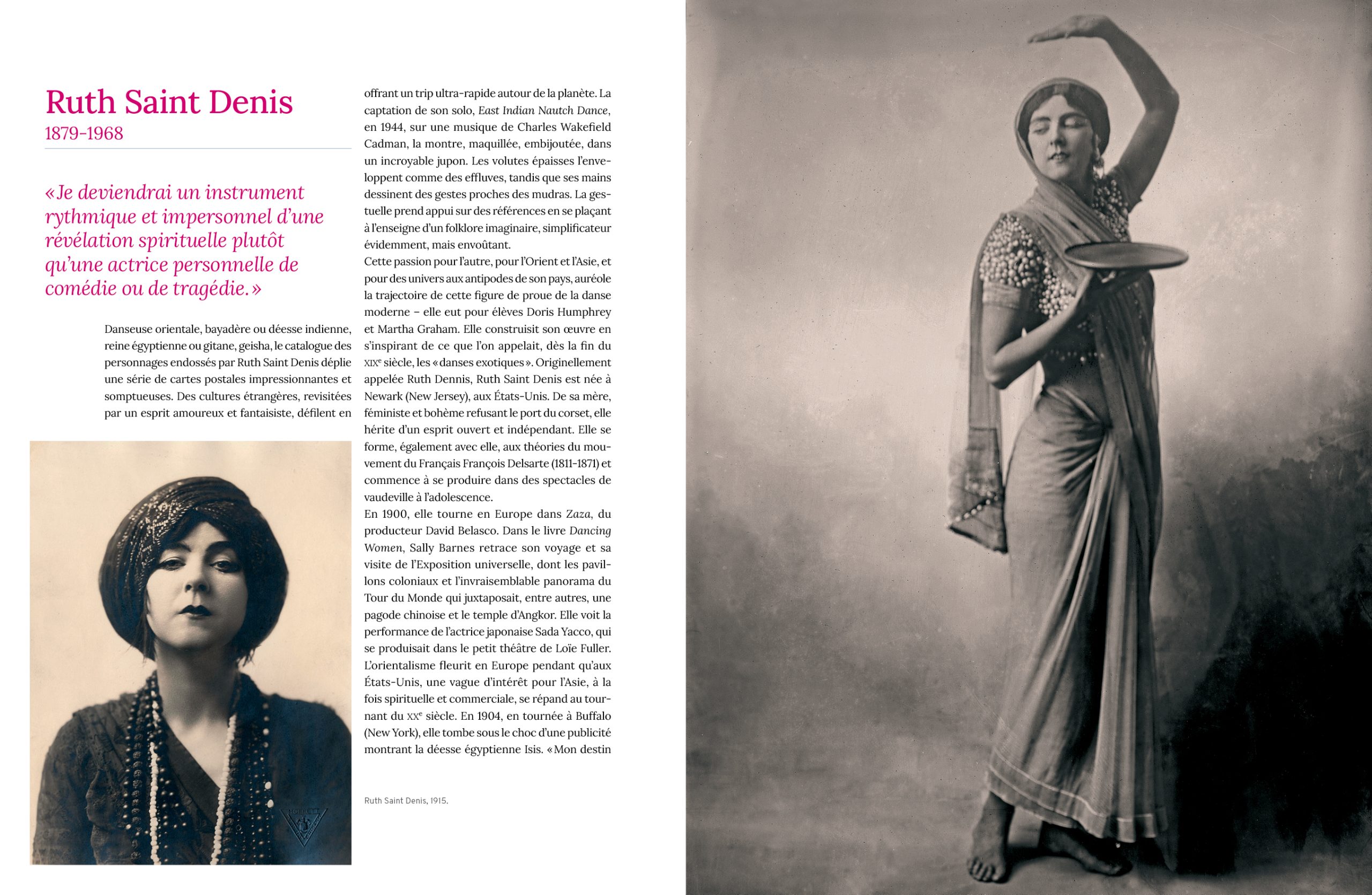 Ruth Saint Denis
1879-1968

«Je deviendrai un instrument rythmique et impersonnel d'une révélation spirituelle plutôt qu'une actrice personnelle de comédie ou de tragédie.»

Danseuse orientale, bayadère ou déesse indienne, reine égyptienne ou gitane, geisha, le catalogue des personnages endossés par Ruth Saint Denis déplie une série de cartes postales impressionnantes et somptueuses. Des cultures étrangères, revisitées par un esprit amoureux et fantaisiste, défilent en offrant un trip ultra-rapide autour de la planète. La captation de son solo, East Indian Nautch Dance, en 1944, sur une musique de Charles Wakefield Cadman, la montre, maquillée, embijoutée, dans un incroyable jupon. Les volutes épaisses l'enveloppent comme des effluves, tandis que ses mains dessinent des gestes proches des mudras. La gestuelle prend appui sur des références en se plaçant à l'enseigne d'un folklore imaginaire, simplificateur évidemment, mais envoûtant.

Cette passion pour l'autre, pour l'Orient et l'Asie, et pour des univers aux antipodes de son pays, auréole la trajectoire de cette figure de proue de la danse moderne – elle eut pour élèves Doris Humphrey et Martha Graham. Elle construisit son œuvre en s'inspirant de ce que l'on appelait, dès la fin du XIX$^{e}$ siècle, les «danses exotiques». Originellement appelée Ruth Dennis, Ruth Saint Denis est née à Newark (New Jersey), aux États-Unis. De sa mère, féministe et bohème refusant le port du corset, elle hérite d'un esprit ouvert et indépendant. Elle se forme, également avec elle, aux théories du mouvement du Français François Delsarte (1811-1871) et commence à se produire dans des spectacles de vaudeville à l'adolescence.

En 1900, elle tourne en Europe dans Zaza, du producteur David Belasco. Dans le livre Dancing Women, Sally Barnes retrace son voyage et sa visite de l'Exposition universelle, dont les pavillons coloniaux et l'invraisemblable panorama du Tour du Monde qui juxtaposait, entre autres, une pagode chinoise et le temple d'Angkor. Elle voit la performance de l'actrice japonaise Sada Yacco, qui se produisait dans le petit théâtre de Loïe Fuller. L'orientalisme fleurit en Europe pendant qu'aux États-Unis, une vague d'intérêt pour l'Asie, à la fois spirituelle et commerciale, se répand au tournant du XX$^{e}$ siècle. En 1904, en tournée à Buffalo (New York), elle tombe sous le choc d'une publicité montrant la déesse égyptienne Isis. «Mon destin

Ruth Saint Denis, 1915.